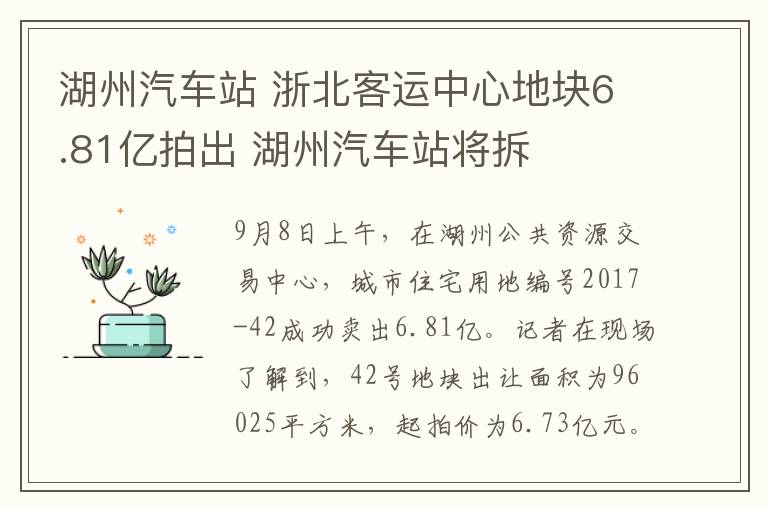 湖州汽车站 浙北客运中心地块6.81亿拍出 湖州汽车站将拆

9月8日上午，在湖州公共资源交易中心，城市住宅用地编号2017-42成功卖出6.81亿。记者在现场了解到，42号地块出让面积为96025平方米，起拍价为6.73亿元。